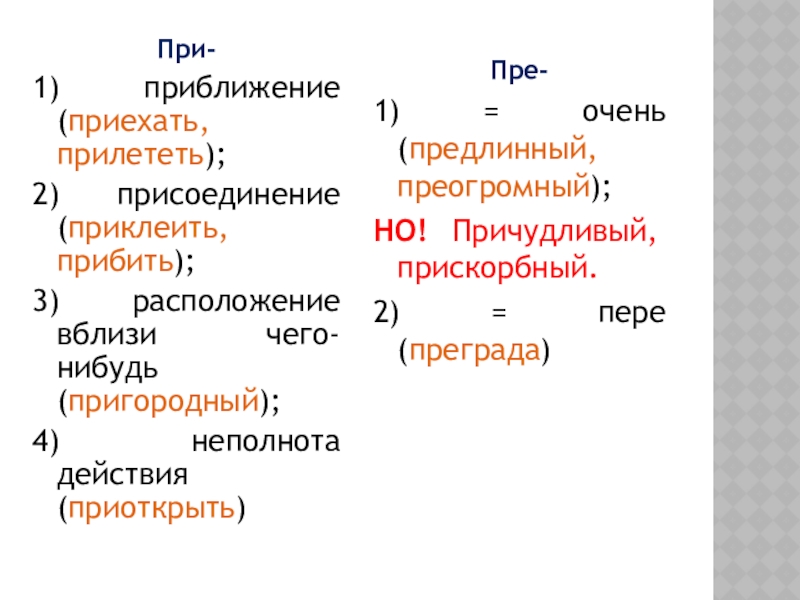 При-

1) приближение (приехать, прилететь);

2) присоединение (приклеить, прибить);

3) расположение вблизи чего-нибудь (пригородный);

4) неполнота действия (приоткрыть)

Пре-

1) = очень (предлинный, преогромный);

НО! Причудливый, прискорбный.

2) = пере (преграда)